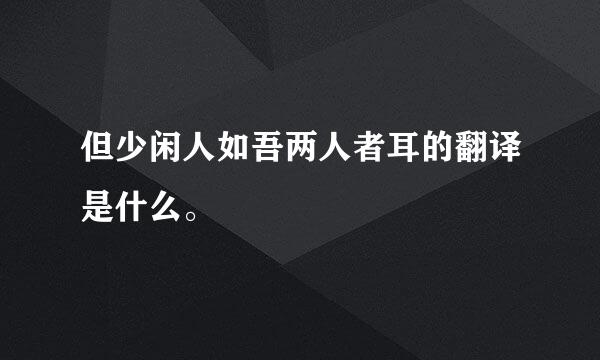 但少闲人如吾两人者耳的翻译是什么。